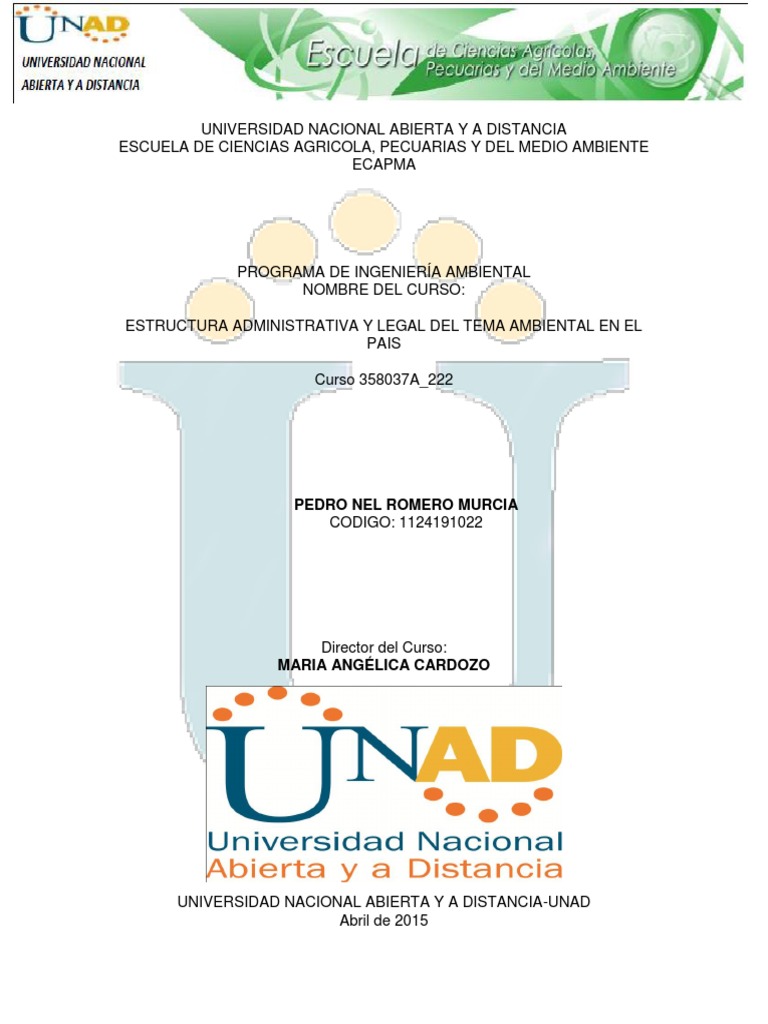 UNAD
UNIVERSIDAD NACIONAL ABIERTA Y A DISTANCIA

Escuela de Ciencias Agrícolas, Pecuarias y del Medio Ambiente

UNIVERSIDAD NACIONAL ABIERTA Y A DISTANCIA
ESCUELA DE CIENCIAS AGRICOLA, PECUARIAS Y DEL MEDIO AMBIENTE
ECAPMA

PROGRAMA DE INGENIERÍA AMBIENTAL
NOMBRE DEL CURSO:

ESTRUCTURA ADMINISTRATIVA Y LEGAL DEL TEMA AMBIENTAL EN EL PAIS

Curso 358037A_222

PEDRO NEL ROMERO MURCIA
CODIGO: 1124191022

Director del Curso:
MARIA ANGÉLICA CARDOZO

UNAD
Universidad Nacional
Abierta y a Distancia

UNIVERSIDAD NACIONAL ABIERTA Y A DISTANCIA-UNAD
Abril de 2015